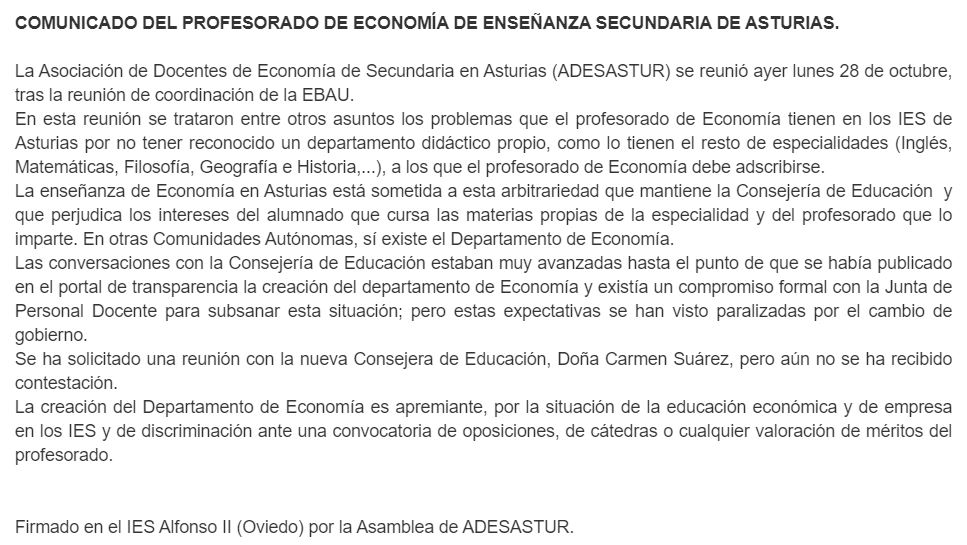 COMUNICADO DEL PROFESORADO DE ECONOMÍA DE ENSEÑANZA SECUNDARIA DE ASTURIAS.

La Asociación de Docentes de Economía de Secundaria en Asturias (ADESASTUR) se reunió ayer lunes 28 de octubre, tras la reunión de coordinación de la EBAU.
En esta reunión se trataron entre otros asuntos los problemas que el profesorado de Economía tienen en los IES de Asturias por no tener reconocido un departamento didáctico propio, como lo tienen el resto de especialidades (Inglés, Matemáticas, Filosofía, Geografía e Historia,...), a los que el profesorado de Economía debe adscribirse.
La enseñanza de Economía en Asturias está sometida a esta arbitrariedad que mantiene la Consejería de Educación y que perjudica los intereses del alumnado que cursa las materias propias de la especialidad y del profesorado que lo imparte. En otras Comunidades Autónomas, sí existe el Departamento de Economía.
Las conversaciones con la Consejería de Educación estaban muy avanzadas hasta el punto de que se había publicado en el portal de transparencia la creación del departamento de Economía y existía un compromiso formal con la Junta de Personal Docente para subsanar esta situación; pero estas expectativas se han visto paralizadas por el cambio de gobierno.
Se ha solicitado una reunión con la nueva Consejera de Educación, Doña Carmen Suárez, pero aún no se ha recibido contestación.
La creación del Departamento de Economía es apremiante, por la situación de la educación económica y de empresa en los IES y de discriminación ante una convocatoria de oposiciones, de cátedras o cualquier valoración de méritos del profesorado.

Firmado en el IES Alfonso II (Oviedo) por la Asamblea de ADESASTUR.